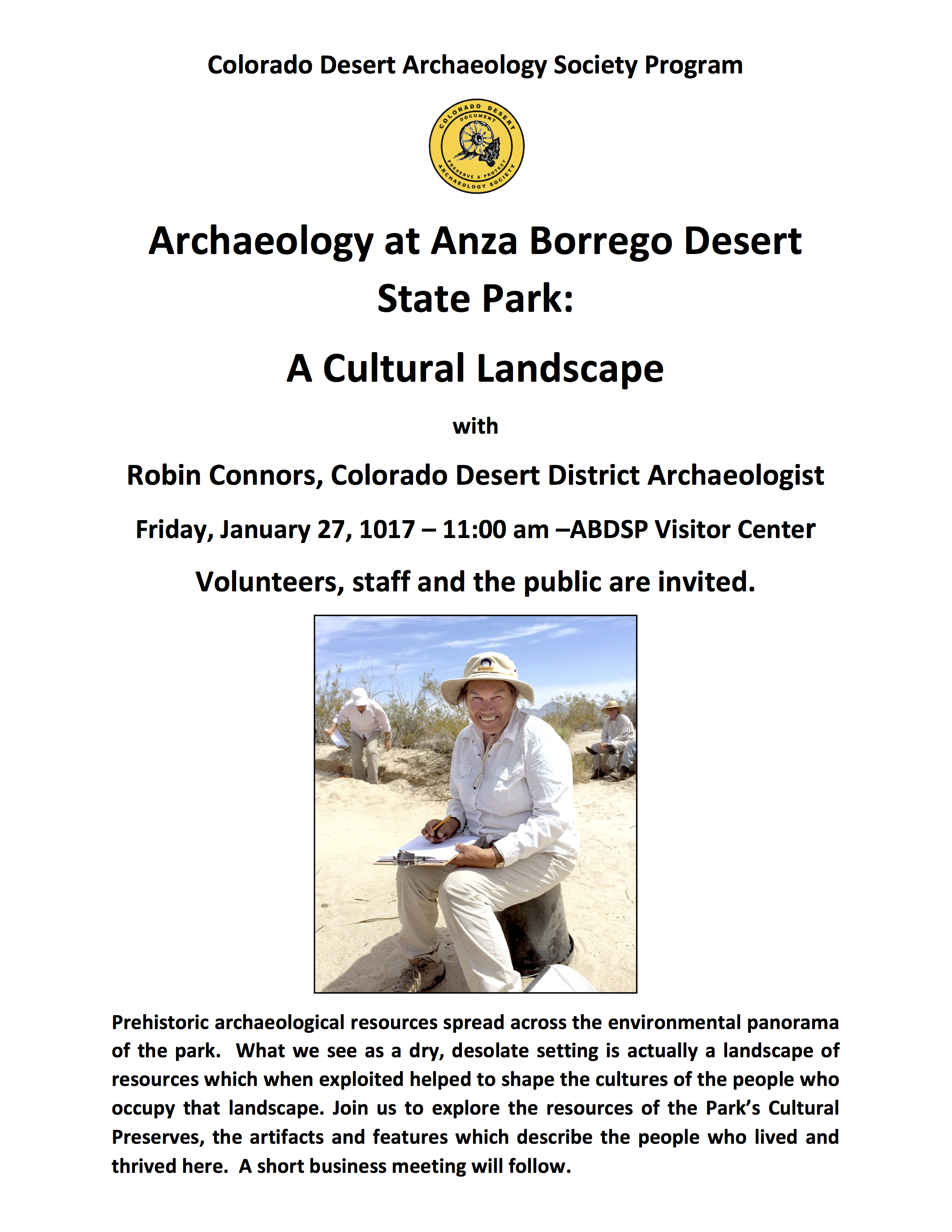 Colorado Desert Archaeology Society Program

COLORADO DESERT
DOCUMENT
PRESERVE & PROTECT
ARCHAEOLOGY SOCIETY

Archaeology at Anza Borrego Desert State Park:

A Cultural Landscape

with

Robin Connors, Colorado Desert District Archaeologist

Friday, January 27, 1017 – 11:00 am –ABDSP Visitor Center

Volunteers, staff and the public are invited.

Prehistoric archaeological resources spread across the environmental panorama of the park. What we see as a dry, desolate setting is actually a landscape of resources which when exploited helped to shape the cultures of the people who occupy that landscape. Join us to explore the resources of the Park's Cultural Preserves, the artifacts and features which describe the people who lived and thrived here. A short business meeting will follow.